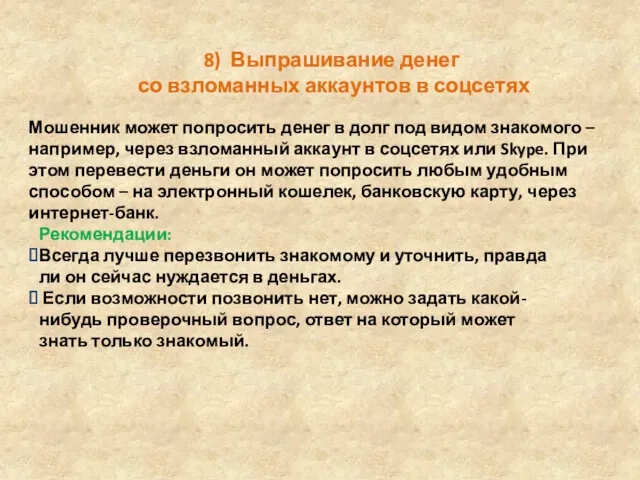 8) Выпрашивание денег
со взломанных аккаунтов в соцсетях

Мошенник может попросить денег в долг под видом знакомого – например, через взломанный аккаунт в соцсетях или Skype. При этом перевести деньги он может попросить любым удобным способом – на электронный кошелек, банковскую карту, через интернет-банк.

Рекомендации:

Всегда лучше перезвонить знакомому и уточнить, правда ли он сейчас нуждается в деньгах.

Если возможности позвонить нет, можно задать какой-нибудь проверочный вопрос, ответ на который может знать только знакомый.